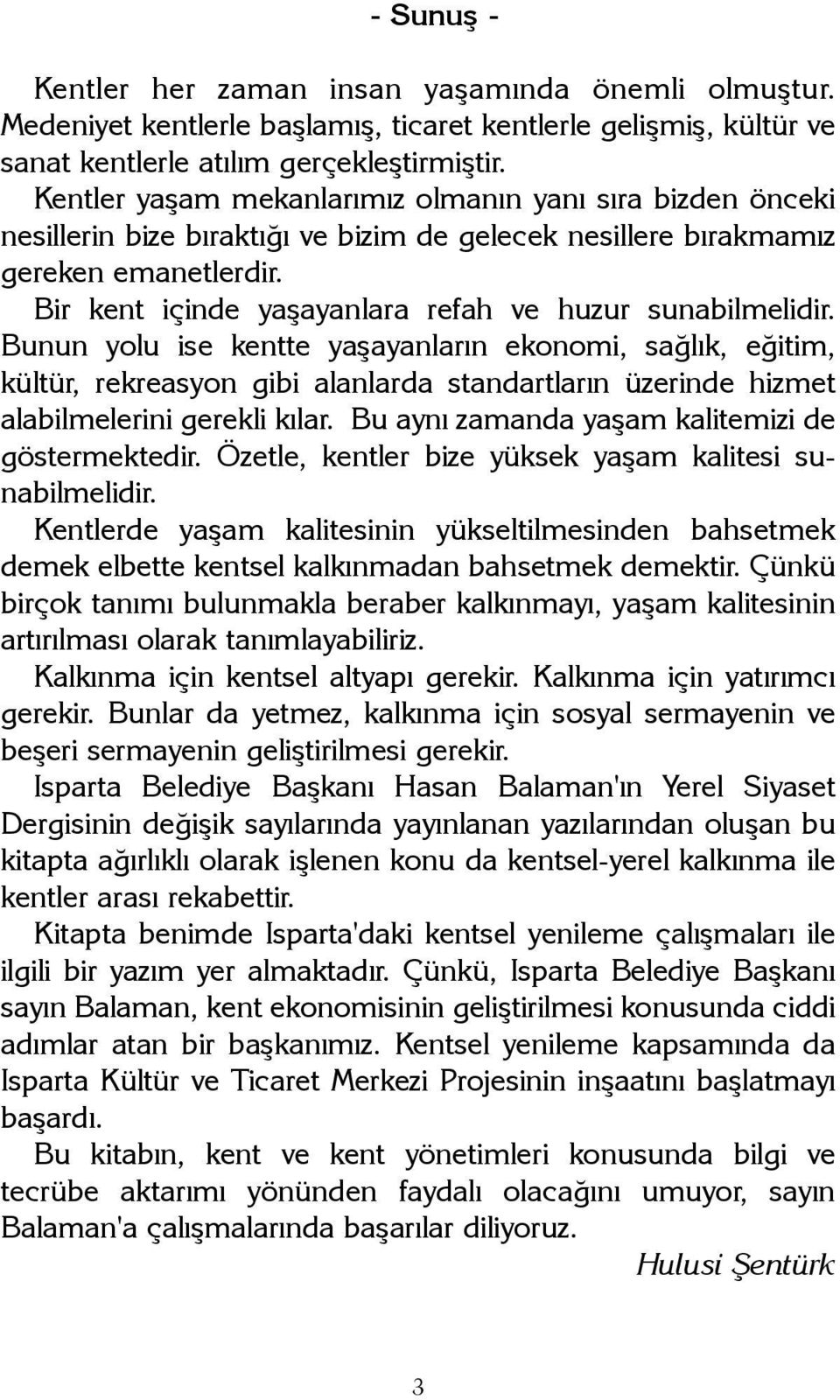 - Sunuş -

Kentler her zaman insan yaşamında önemli olmuştur. Medeniyet kentlerle başlamış, ticaret kentlerle gelişmiş, kültür ve sanat kentlerle atılım gerçekleştirmiştir.

Kentler yaşam mekanlarımız olmanın yanı sıra bizden önceki nesillerin bize bıraktığı ve bizim de gelecek nesillere bırakmamız gereken emanetlerdir.

Bir kent içinde yaşayanlara refah ve huzur sunabilmelidir. Bunun yolu ise kentte yaşayanların ekonomi, sağlık, eğitim, kültür, rekreasyon gibi alanlarda standartların üzerinde hizmet alabilmelerini gerekli kılar. Bu aynı zamanda yaşam kalitemizi de göstermektedir. Özetle, kentler bize yüksek yaşam kalitesi sunabilmelidir.

Kentlerde yaşam kalitesinin yükseltilmesinden bahsetmek demek elbette kentsel kalkınmadan bahsetmek demektir. Çünkü birçok tanımı bulunmakla beraber kalkınmayı, yaşam kalitesinin artırılması olarak tanımlayabiliriz.

Kalkınma için kentsel altyapı gerekir. Kalkınma için yatırımcı gerekir. Bunlar da yetmez, kalkınma için sosyal sermayenin ve beşeri sermayenin geliştirilmesi gerekir.

Isparta Belediye Başkanı Hasan Balaman'ın Yerel Siyaset Dergisinin değişik sayılarında yayınlanan yazılarından oluşan bu kitapta ağırlıklı olarak işlenen konu da kentsel-yerel kalkınma ile kentler arası rekabettir.

Kitapta benimde Isparta'daki kentsel yenileme çalışmaları ile ilgili bir yazım yer almaktadır. Çünkü, Isparta Belediye Başkanı sayın Balaman, kent ekonomisinin geliştirilmesi konusunda ciddi adımlar atan bir başkanımız. Kentsel yenileme kapsamında da Isparta Kültür ve Ticaret Merkezi Projesinin inşaatını başlatmayı başardı.

Bu kitabın, kent ve kent yönetimleri konusunda bilgi ve tecrübe aktarımı yönünden faydalı olacağını umuyor, sayın Balaman'a çalışmalarında başarılar diliyoruz.

Hulusi Şentürk

3